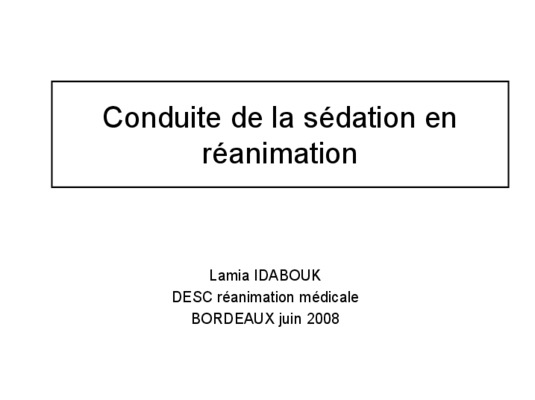 Conduite de la sédation en réanimation

Lamia IDABOUK
DESC réanimation médicale
BORDEAUX juin 2008